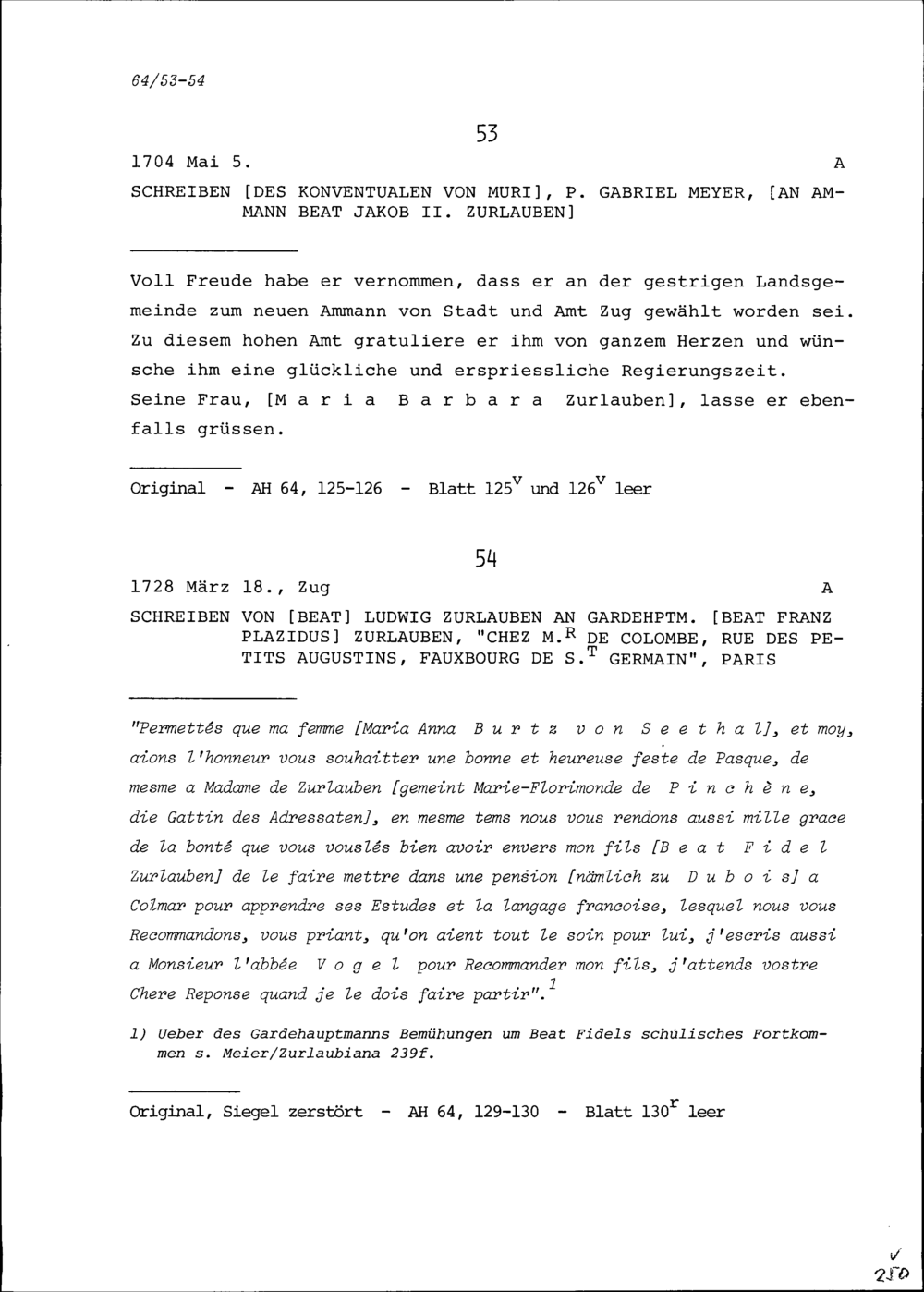 64/53-54

53

1704 Mai 5. A

SCHREIBEN [DES KONVENTUALEN VON MURI], P. GABRIEL MEYER, [AN AMMANN BEAT JAKOB II. ZURLAUBEN]

Voll Freude habe er vernommen, dass er an der gestrigen Landsgemeinde zum neuen Ammann von Stadt und Amt Zug gewählt worden sei. Zu diesem hohen Amt gratuliere er ihm von ganzem Herzen und wünsche ihm eine glückliche und erspriessliche Regierungszeit. Seine Frau, [M a r i a B a r b a r a Zurlauben], lasse er ebenfalls grüssen.

Original - AH 64, 125-126 - Blatt $125^v$ und $126^v$ leer

54

1728 März 18., Zug A

SCHREIBEN VON [BEAT] LUDWIG ZURLAUBEN AN GARDEHPTM. [BEAT FRANZ PLAZIDUS] ZURLAUBEN, "CHEZ M.$^R$ DE COLOMBE, RUE DES PETITS AUGUSTINS, FAUXBOURG DE S.$^T$ GERMAIN", PARIS

"Permettés que ma femme [Maria Anna B u r t z v o n S e e t h a l], et moy, aions l'honneur vous souhaitter une bonne et heureuse feste de Pasque, de mesme a Madame de Zurlauben [gemeint Marie-Florimonde de P i n c h è n e, die Gattin des Adressaten], en mesme tems nous vous rendons aussi mille grace de la bonté que vous vouslés bien avoir envers mon fils [B e a t F i d e l Zurlauben] de le faire mettre dans une pension [nämlich zu D u b o i s] a Colmar pour apprendre ses Estudes et la langage francoise, lesquel nous vous Recommandons, vous priant, qu'on aient tout le soin pour lui, j'escris aussi a Monsieur l'abbée V o g e l pour Recommander mon fils, j'attends vostre Chere Reponse quand je le dois faire partir".$^1$

1) Ueber des Gardehauptmanns Bemühungen um Beat Fidels schulisches Fortkommen s. Meier/Zurlaubiana 239f.

Original, Siegel zerstört - AH 64, 129-130 - Blatt $130^r$ leer

✓
250